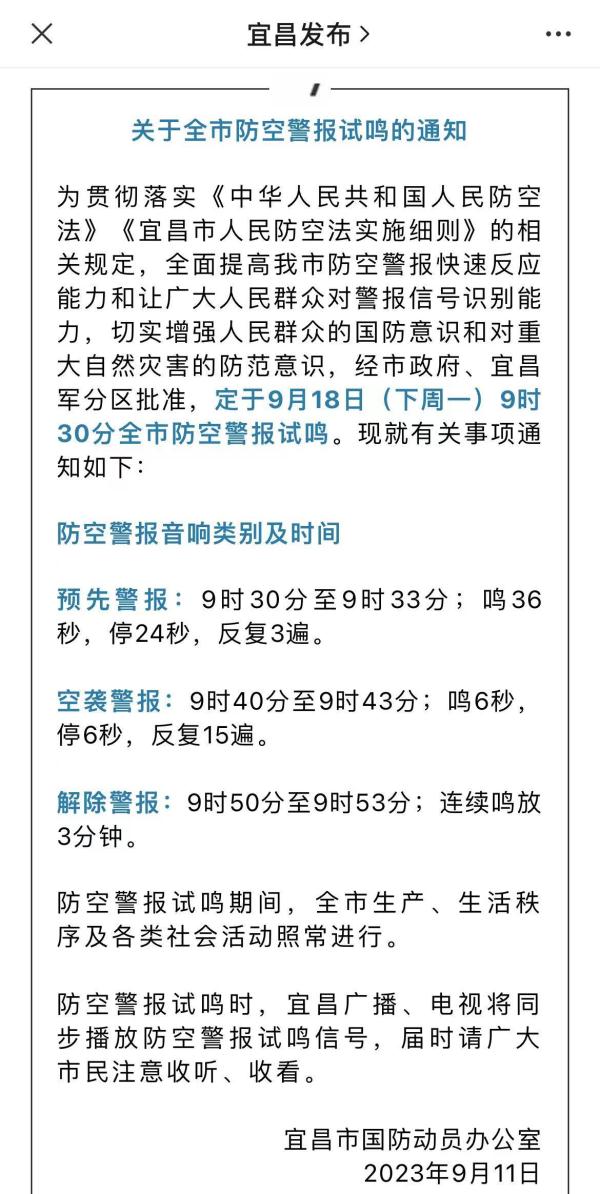 宜昌发布 >

关于全市防空警报试鸣的通知

为贯彻落实《中华人民共和国人民防空法》《宜昌市人民防空法实施细则》的相关规定，全面提高我市防空警报快速反应能力和让广大人民群众对警报信号识别能力，切实增强人民群众的国防意识和对重大自然灾害的防范意识，经市政府、宜昌军分区批准，定于9月18日（下周一）9时30分全市防空警报试鸣。现就有关事项通知如下：

防空警报音响类别及时间

预先警报：9时30分至9时33分；鸣36秒，停24秒，反复3遍。

空袭警报：9时40分至9时43分；鸣6秒，停6秒，反复15遍。

解除警报：9时50分至9时53分；连续鸣放3分钟。

防空警报试鸣期间，全市生产、生活秩序及各类社会活动照常进行。

防空警报试鸣时，宜昌广播、电视将同步播放防空警报试鸣信号，届时请广大市民注意收听、收看。

宜昌市国防动员办公室
2023年9月11日